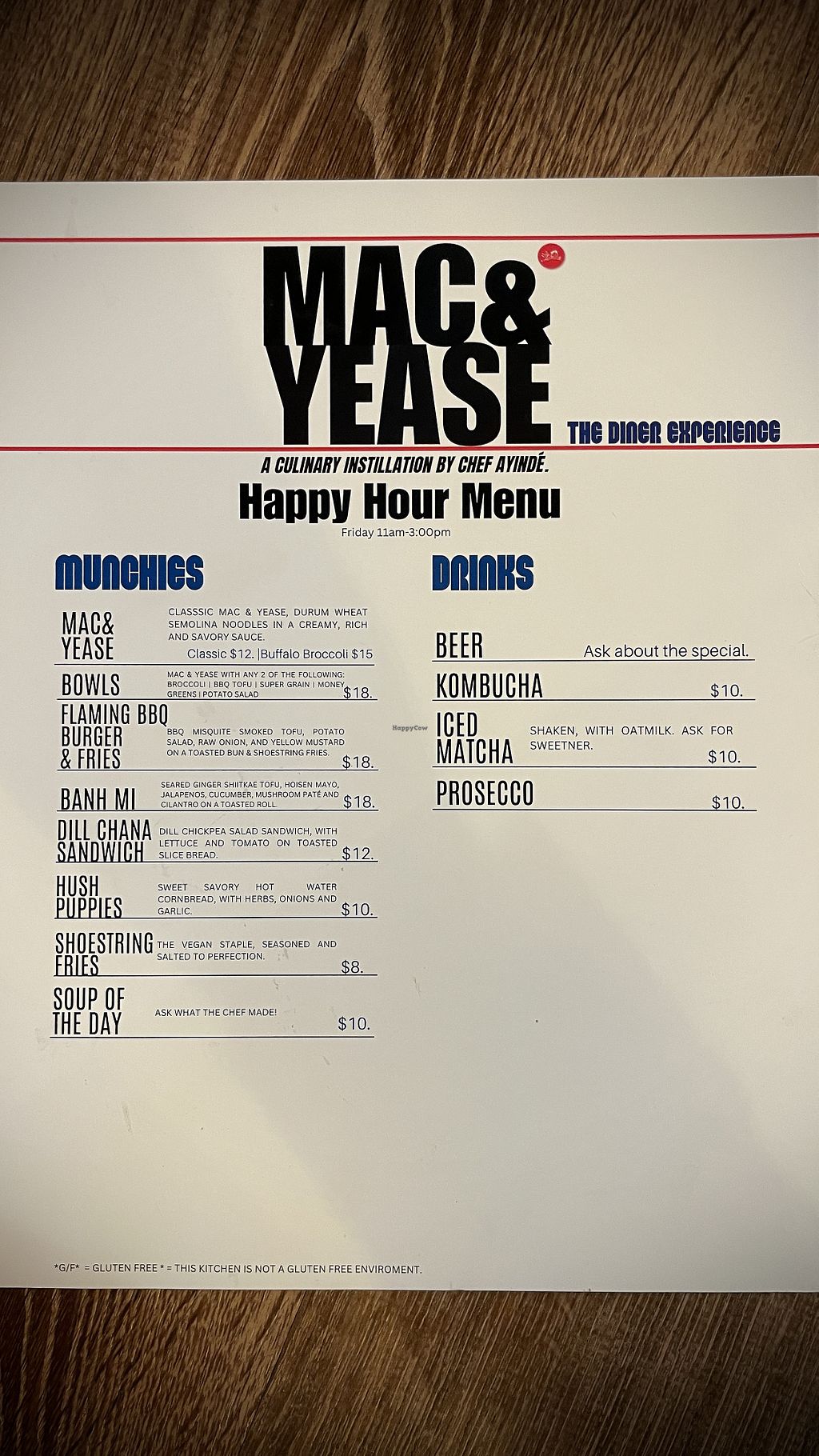 MAC&
YEASE

THE DINER EXPERIENCE

A CULINARY INSTILLATION BY CHEF AYINDÉ.

Happy Hour Menu

Friday 11am-3:00pm

MUNCHIES

MAC& YEASE
CLASSSIC MAC & YEASE, DURUM WHEAT SEMOLINA NOODLES IN A CREAMY, RICH AND SAVORY SAUCE.
Classic $12. |Buffalo Broccoli $15

BOWLS
MAC & YEASE WITH ANY 2 OF THE FOLLOWING: BROCCOLI | BBQ TOFU | SUPER GRAIN | MONEY GREENS | POTATO SALAD
$18.

FLAMING BBQ BURGER & FRIES
BBQ MISQUITE SMOKED TOFU, POTATO SALAD, RAW ONION, AND YELLOW MUSTARD ON A TOASTED BUN & SHOESTRING FRIES.
$18.

BANH MI
SEARED GINGER SHIITKAE TOFU, HOISEN MAYO, JALAPENOS, CUCUMBER, MUSHROOM PATÉ AND CILANTRO ON A TOASTED ROLL.
$18.

DILL CHANA SANDWICH
DILL CHICKPEA SALAD SANDWICH, WITH LETTUCE AND TOMATO ON TOASTED SLICE BREAD.
$12.

HUSH PUPPIES
SWEET SAVORY HOT WATER CORNBREAD, WITH HERBS, ONIONS AND GARLIC.
$10.

SHOESTRING FRIES
THE VEGAN STAPLE, SEASONED AND SALTED TO PERFECTION.
$8.

SOUP OF THE DAY
ASK WHAT THE CHEF MADE!
$10.

DRINKS

BEER
Ask about the special.

KOMBUCHA
$10.

ICED MATCHA
SHAKEN, WITH OATMILK. ASK FOR SWEETNER.
$10.

PROSECCO
$10.

*G/F* = GLUTEN FREE * = THIS KITCHEN IS NOT A GLUTEN FREE ENVIROMENT.

HappyCow